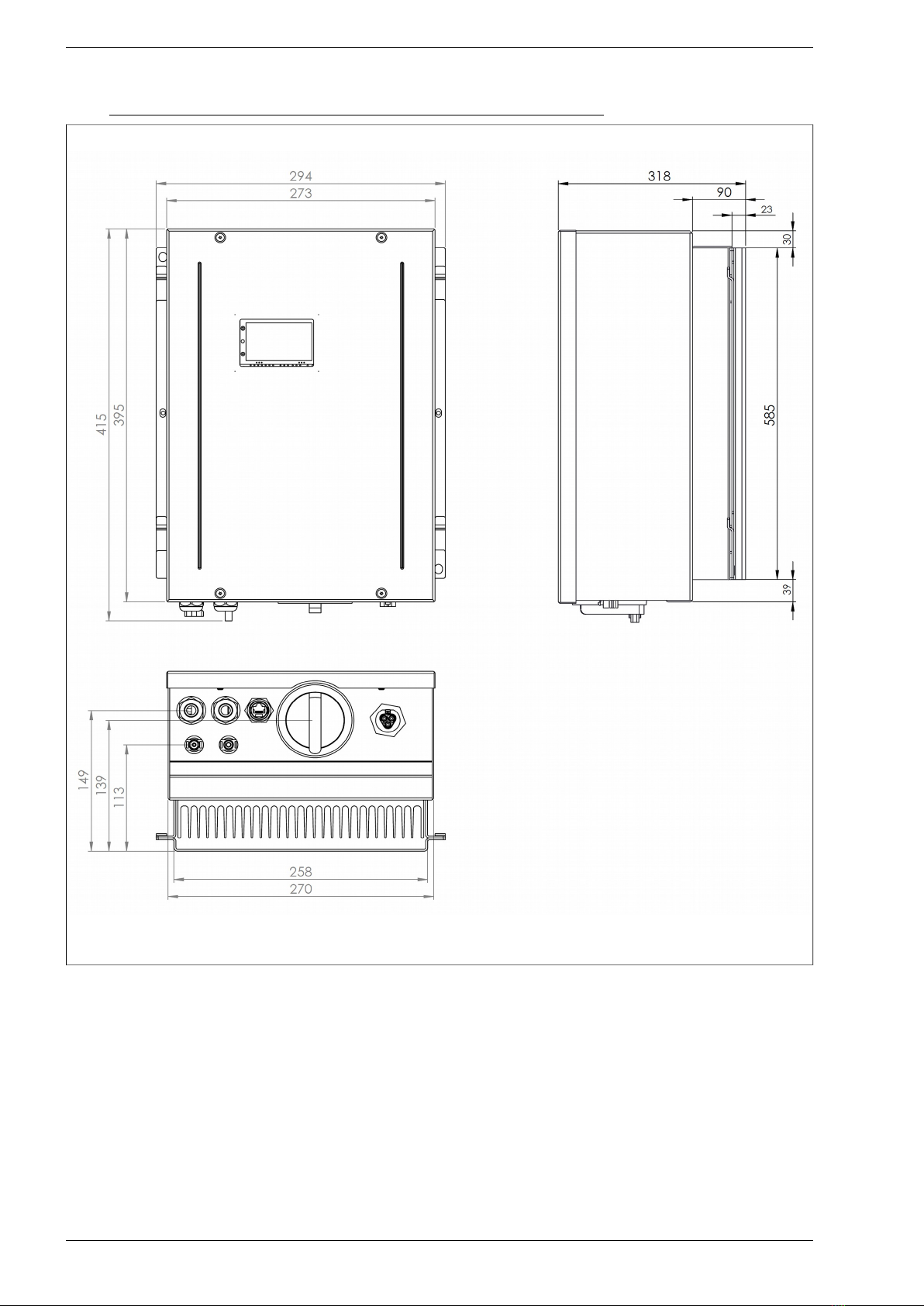 294
273
415
395
318
90
23
30
585
39
149
139
113
258
270